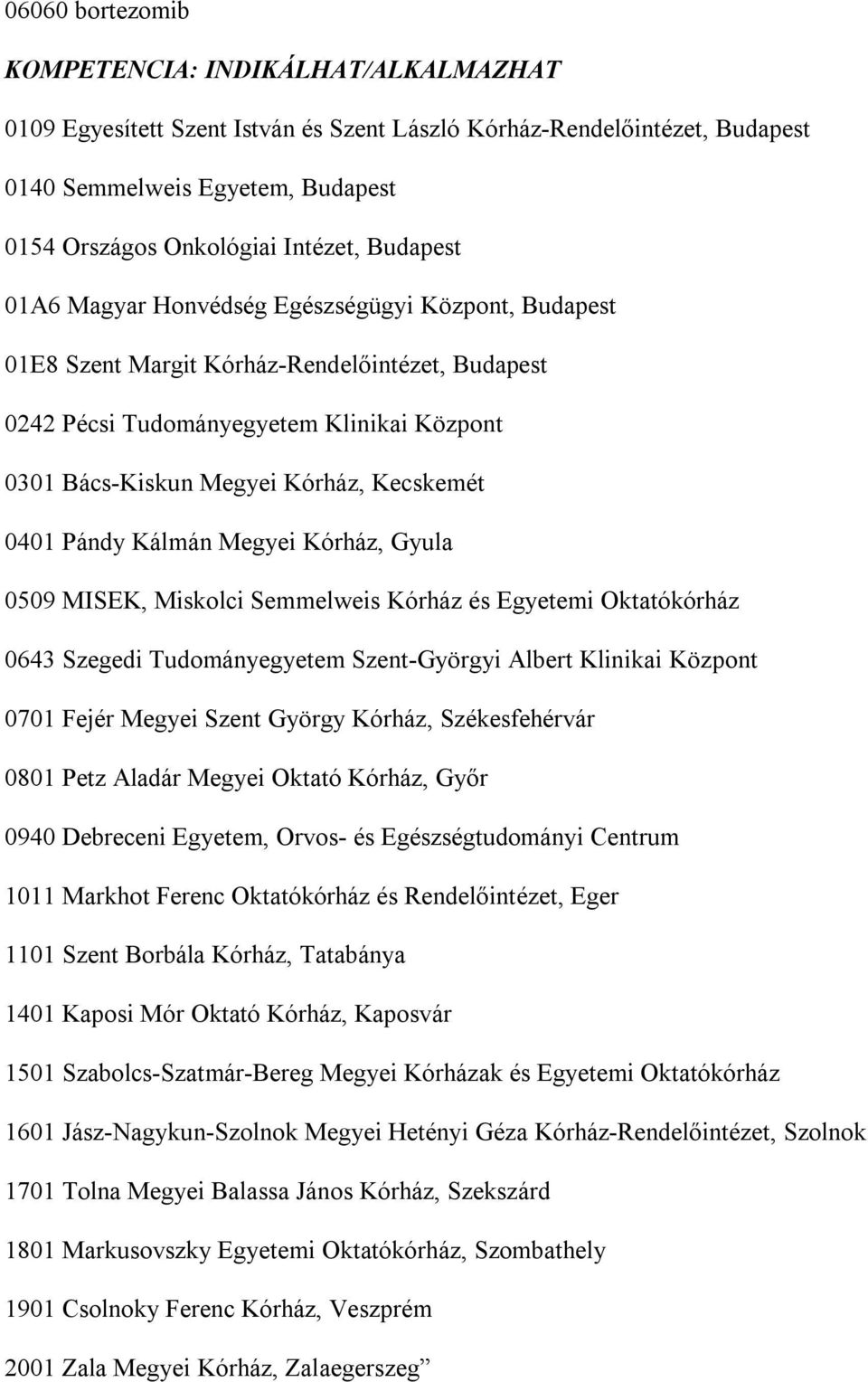 06060 bortezomib

KOMPETENCIA: INDIKÁLHAT/ALKALMAZHAT

0109 Egyesített Szent István és Szent László Kórház-Rendelőintézet, Budapest

0140 Semmelweis Egyetem, Budapest

0154 Országos Onkológiai Intézet, Budapest

01A6 Magyar Honvédség Egészségügyi Központ, Budapest

01E8 Szent Margit Kórház-Rendelőintézet, Budapest

0242 Pécsi Tudományegyetem Klinikai Központ

0301 Bács-Kiskun Megyei Kórház, Kecskemét

0401 Pándy Kálmán Megyei Kórház, Gyula

0509 MISEK, Miskolci Semmelweis Kórház és Egyetemi Oktatókórház

0643 Szegedi Tudományegyetem Szent-Györgyi Albert Klinikai Központ

0701 Fejér Megyei Szent György Kórház, Székesfehérvár

0801 Petz Aladár Megyei Oktató Kórház, Győr

0940 Debreceni Egyetem, Orvos- és Egészségtudományi Centrum

1011 Markhot Ferenc Oktatókórház és Rendelőintézet, Eger

1101 Szent Borbála Kórház, Tatabánya

1401 Kaposi Mór Oktató Kórház, Kaposvár

1501 Szabolcs-Szatmár-Bereg Megyei Kórházak és Egyetemi Oktatókórház

1601 Jász-Nagykun-Szolnok Megyei Hetényi Géza Kórház-Rendelőintézet, Szolnok

1701 Tolna Megyei Balassa János Kórház, Szekszárd

1801 Markusovszky Egyetemi Oktatókórház, Szombathely

1901 Csolnoky Ferenc Kórház, Veszprém

2001 Zala Megyei Kórház, Zalaegerszeg”